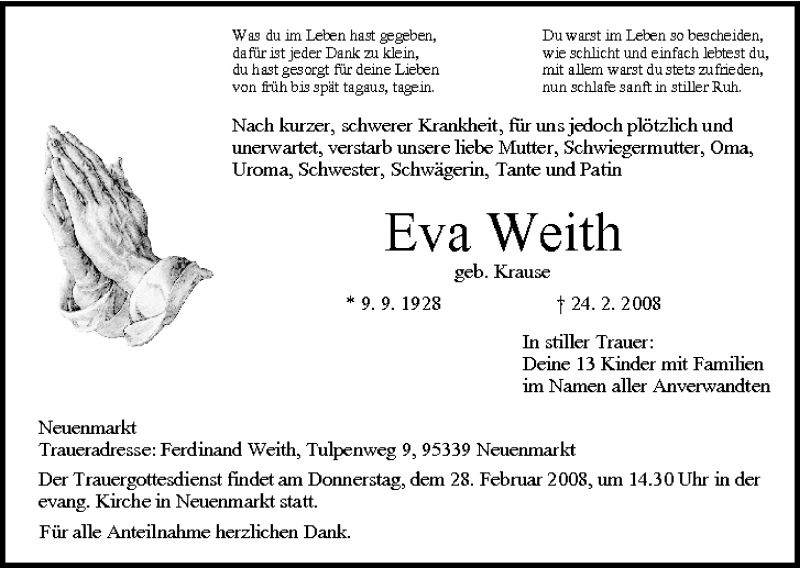 Was du im Leben hast gegeben,
dafür ist jeder Dank zu klein,
du hast gesorgt für deine Lieben
von früh bis spät tagaus, tagein.

Du warst im Leben so bescheiden,
wie schlicht und einfach lebtest du,
mit allem warst du stets zufrieden,
nun schlafe sanft in stiller Ruh.

Nach kurzer, schwerer Krankheit, für uns jedoch plötzlich und unerwartet, verstarb unsere liebe Mutter, Schwiegermutter, Oma, Uroma, Schwester, Schwägerin, Tante und Patin

Eva Weith

geb. Krause

* 9. 9. 1928 † 24. 2. 2008

In stiller Trauer:
Deine 13 Kinder mit Familien
im Namen aller Anverwandten

Neuenmarkt
Traueradresse: Ferdinand Weith, Tulpenweg 9, 95339 Neuenmarkt

Der Trauergottesdienst findet am Donnerstag, dem 28. Februar 2008, um 14.30 Uhr in der evang. Kirche in Neuenmarkt statt.

Für alle Anteilnahme herzlichen Dank.